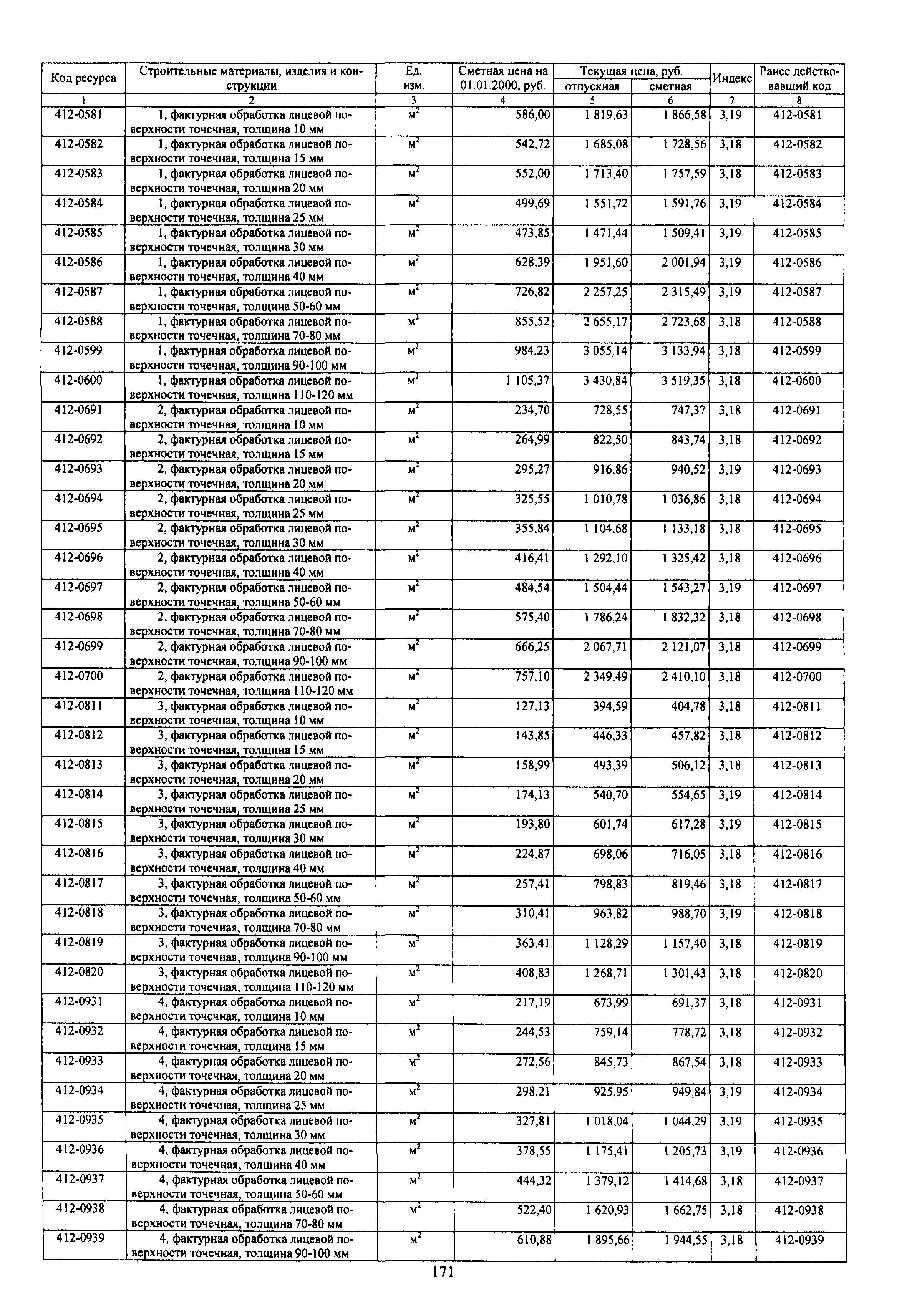 | Код ресурса | Строительные материалы, изделия и конструкции | Ед. изм. | Сметная цена на 01.01.2000, руб. | Текущая цена, руб. отпускная | Текущая цена, руб. сметная | Индекс | Ранее действовавший код |
|---|---|---|---|---|---|---|---|
| 1 | 2 | 3 | 4 | 5 | 6 | 7 | 8 |
| 412-0581 | 1, фактурная обработка лицевой поверхности точечная, толщина 10 мм | $м^2$ | 586,00 | 1 819,63 | 1 866,58 | 3,19 | 412-0581 |
| 412-0582 | 1, фактурная обработка лицевой поверхности точечная, толщина 15 мм | $м^2$ | 542,72 | 1 685,08 | 1 728,56 | 3,18 | 412-0582 |
| 412-0583 | 1, фактурная обработка лицевой поверхности точечная, толщина 20 мм | $м^2$ | 552,00 | 1 713,40 | 1 757,59 | 3,18 | 412-0583 |
| 412-0584 | 1, фактурная обработка лицевой поверхности точечная, толщина 25 мм | $м^2$ | 499,69 | 1 551,72 | 1 591,76 | 3,19 | 412-0584 |
| 412-0585 | 1, фактурная обработка лицевой поверхности точечная, толщина 30 мм | $м^2$ | 473,85 | 1 471,44 | 1 509,41 | 3,19 | 412-0585 |
| 412-0586 | 1, фактурная обработка лицевой поверхности точечная, толщина 40 мм | $м^2$ | 628,39 | 1 951,60 | 2 001,94 | 3,19 | 412-0586 |
| 412-0587 | 1, фактурная обработка лицевой поверхности точечная, толщина 50-60 мм | $м^2$ | 726,82 | 2 257,25 | 2 315,49 | 3,19 | 412-0587 |
| 412-0588 | 1, фактурная обработка лицевой поверхности точечная, толщина 70-80 мм | $м^2$ | 855,52 | 2 655,17 | 2 723,68 | 3,18 | 412-0588 |
| 412-0599 | 1, фактурная обработка лицевой поверхности точечная, толщина 90-100 мм | $м^2$ | 984,23 | 3 055,14 | 3 133,94 | 3,18 | 412-0599 |
| 412-0600 | 1, фактурная обработка лицевой поверхности точечная, толщина 110-120 мм | $м^2$ | 1 105,37 | 3 430,84 | 3 519,35 | 3,18 | 412-0600 |
| 412-0691 | 2, фактурная обработка лицевой поверхности точечная, толщина 10 мм | $м^2$ | 234,70 | 728,55 | 747,37 | 3,18 | 412-0691 |
| 412-0692 | 2, фактурная обработка лицевой поверхности точечная, толщина 15 мм | $м^2$ | 264,99 | 822,50 | 843,74 | 3,18 | 412-0692 |
| 412-0693 | 2, фактурная обработка лицевой поверхности точечная, толщина 20 мм | $м^2$ | 295,27 | 916,86 | 940,52 | 3,19 | 412-0693 |
| 412-0694 | 2, фактурная обработка лицевой поверхности точечная, толщина 25 мм | $м^2$ | 325,55 | 1 010,78 | 1 036,86 | 3,18 | 412-0694 |
| 412-0695 | 2, фактурная обработка лицевой поверхности точечная, толщина 30 мм | $м^2$ | 355,84 | 1 104,68 | 1 133,18 | 3,18 | 412-0695 |
| 412-0696 | 2, фактурная обработка лицевой поверхности точечная, толщина 40 мм | $м^2$ | 416,41 | 1 292,10 | 1 325,42 | 3,18 | 412-0696 |
| 412-0697 | 2, фактурная обработка лицевой поверхности точечная, толщина 50-60 мм | $м^2$ | 484,54 | 1 504,44 | 1 543,27 | 3,19 | 412-0697 |
| 412-0698 | 2, фактурная обработка лицевой поверхности точечная, толщина 70-80 мм | $м^2$ | 575,40 | 1 786,24 | 1 832,32 | 3,18 | 412-0698 |
| 412-0699 | 2, фактурная обработка лицевой поверхности точечная, толщина 90-100 мм | $м^2$ | 666,25 | 2 067,71 | 2 121,07 | 3,18 | 412-0699 |
| 412-0700 | 2, фактурная обработка лицевой поверхности точечная, толщина 110-120 мм | $м^2$ | 757,10 | 2 349,49 | 2 410,10 | 3,18 | 412-0700 |
| 412-0811 | 3, фактурная обработка лицевой поверхности точечная, толщина 10 мм | $м^2$ | 127,13 | 394,59 | 404,78 | 3,18 | 412-0811 |
| 412-0812 | 3, фактурная обработка лицевой поверхности точечная, толщина 15 мм | $м^2$ | 143,85 | 446,33 | 457,82 | 3,18 | 412-0812 |
| 412-0813 | 3, фактурная обработка лицевой поверхности точечная, толщина 20 мм | $м^2$ | 158,99 | 493,39 | 506,12 | 3,18 | 412-0813 |
| 412-0814 | 3, фактурная обработка лицевой поверхности точечная, толщина 25 мм | $м^2$ | 174,13 | 540,70 | 554,65 | 3,19 | 412-0814 |
| 412-0815 | 3, фактурная обработка лицевой поверхности точечная, толщина 30 мм | $м^2$ | 193,80 | 601,74 | 617,28 | 3,19 | 412-0815 |
| 412-0816 | 3, фактурная обработка лицевой поверхности точечная, толщина 40 мм | $м^2$ | 224,87 | 698,06 | 716,05 | 3,18 | 412-0816 |
| 412-0817 | 3, фактурная обработка лицевой поверхности точечная, толщина 50-60 мм | $м^2$ | 257,41 | 798,83 | 819,46 | 3,18 | 412-0817 |
| 412-0818 | 3, фактурная обработка лицевой поверхности точечная, толщина 70-80 мм | $м^2$ | 310,41 | 963,82 | 988,70 | 3,19 | 412-0818 |
| 412-0819 | 3, фактурная обработка лицевой поверхности точечная, толщина 90-100 мм | $м^2$ | 363,41 | 1 128,29 | 1 157,40 | 3,18 | 412-0819 |
| 412-0820 | 3, фактурная обработка лицевой поверхности точечная, толщина 110-120 мм | $м^2$ | 408,83 | 1 268,71 | 1 301,43 | 3,18 | 412-0820 |
| 412-0931 | 4, фактурная обработка лицевой поверхности точечная, толщина 10 мм | $м^2$ | 217,19 | 673,99 | 691,37 | 3,18 | 412-0931 |
| 412-0932 | 4, фактурная обработка лицевой поверхности точечная, толщина 15 мм | $м^2$ | 244,53 | 759,14 | 778,72 | 3,18 | 412-0932 |
| 412-0933 | 4, фактурная обработка лицевой поверхности точечная, толщина 20 мм | $м^2$ | 272,56 | 845,73 | 867,54 | 3,18 | 412-0933 |
| 412-0934 | 4, фактурная обработка лицевой поверхности точечная, толщина 25 мм | $м^2$ | 298,21 | 925,95 | 949,84 | 3,19 | 412-0934 |
| 412-0935 | 4, фактурная обработка лицевой поверхности точечная, толщина 30 мм | $м^2$ | 327,81 | 1 018,04 | 1 044,29 | 3,19 | 412-0935 |
| 412-0936 | 4, фактурная обработка лицевой поверхности точечная, толщина 40 мм | $м^2$ | 378,55 | 1 175,41 | 1 205,73 | 3,19 | 412-0936 |
| 412-0937 | 4, фактурная обработка лицевой поверхности точечная, толщина 50-60 мм | $м^2$ | 444,32 | 1 379,12 | 1 414,68 | 3,18 | 412-0937 |
| 412-0938 | 4, фактурная обработка лицевой поверхности точечная, толщина 70-80 мм | $м^2$ | 522,40 | 1 620,93 | 1 662,75 | 3,18 | 412-0938 |
| 412-0939 | 4, фактурная обработка лицевой поверхности точечная, толщина 90-100 мм | $м^2$ | 610,88 | 1 895,66 | 1 944,55 | 3,18 | 412-0939 |

171